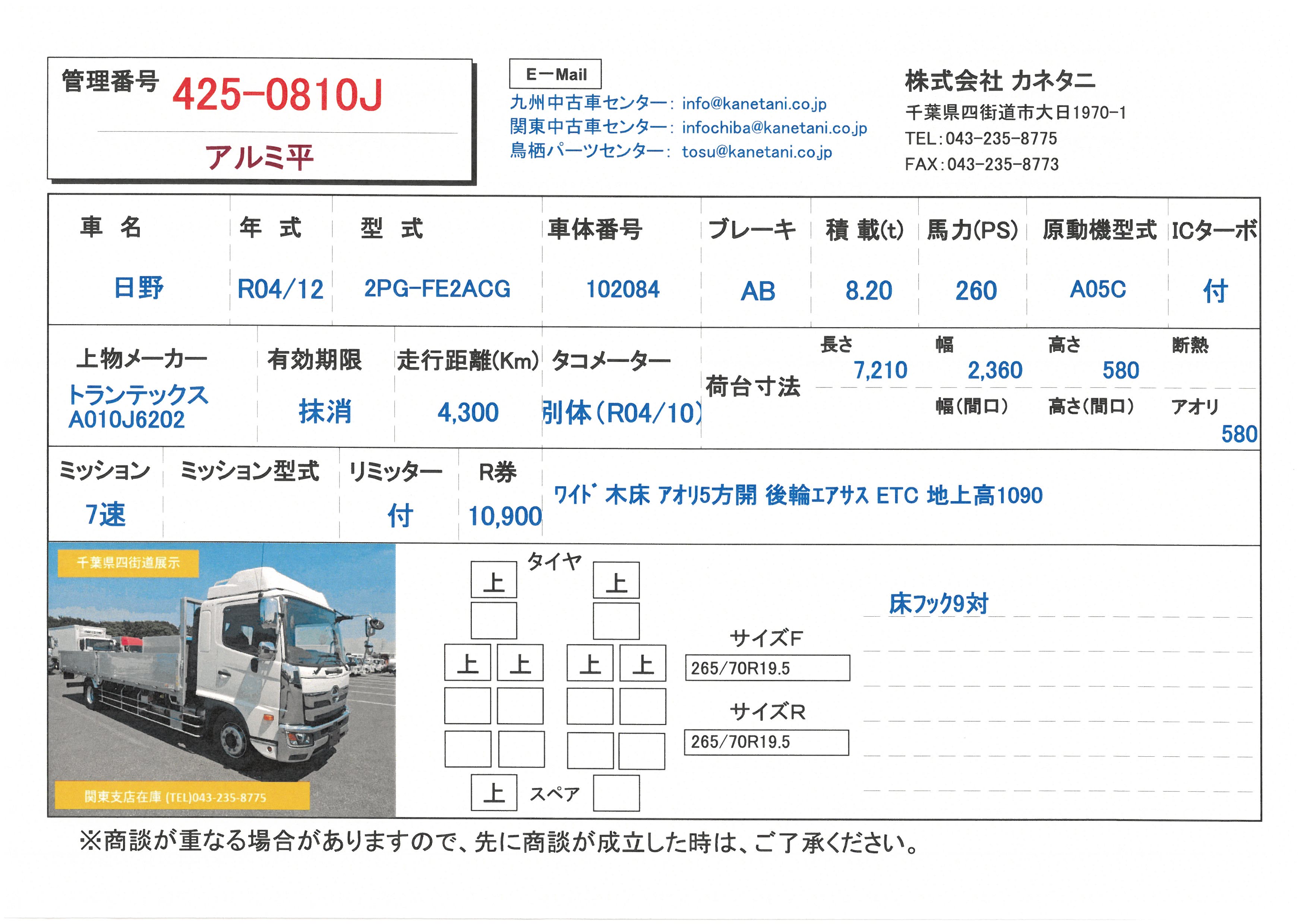 管理番号 425-0810J

アルミ平

E－Mail
九州中古車センター: info@kanetani.co.jp
関東中古車センター: infochiba@kanetani.co.jp
鳥栖パーツセンター: tosu@kanetani.co.jp

株式会社 カネタニ
千葉県四街道市大日1970-1
TEL:043-235-8775
FAX:043-235-8773

| 車 名 | 年 式 | 型 式 | 車体番号 | ブレーキ | 積 載(t) | 馬力(PS) | 原動機型式 | ICターボ |
|---|---|---|---|---|---|---|---|---|
| 日野 | R04/12 | 2PG-FE2ACG | 102084 | AB | 8.20 | 260 | A05C | 付 |

上物メーカー
トランテックス
A010J6202

有効期限
抹消

走行距離(Km)
4,300

タコメーター
別体(R04/10)

荷台寸法
長さ 7,210
幅 2,360
高さ 580
断熱
幅(間口)
高さ(間口)
アオリ 580

ミッション
7速

ミッション型式

リミッター
付

R券
10,900

ワイド 木床 アオリ5方開 後輪エアサス ETC 地上高1090

千葉県四街道展示
関東支店在庫 (TEL)043-235-8775

タイヤ
上 上
上 上 上 上
上 スペア

サイズF
265/70R19.5
サイズR
265/70R19.5

床フック9対

※商談が重なる場合がありますので、先に商談が成立した時は、ご了承ください。